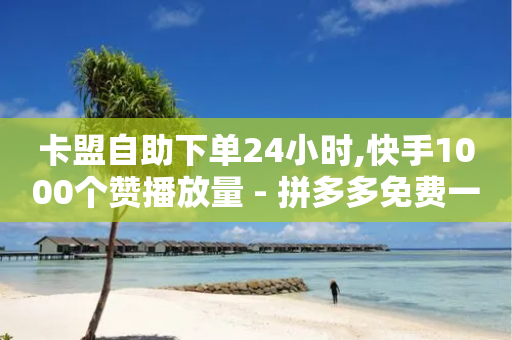 卡盟自助下单24小时,快手1000个赞播放量 - 拼多多免费一